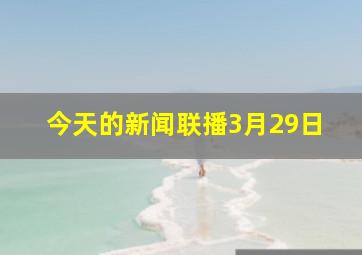 今天的新闻联播3月29日